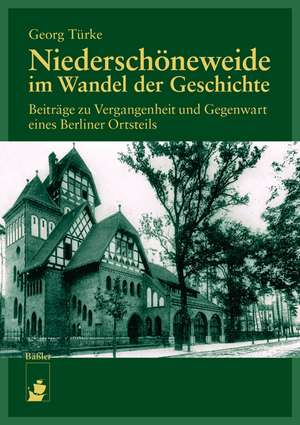 Georg Türke

Niederschöneweide
im Wandel der Geschichte

Beiträge zu Vergangenheit und Gegenwart eines Berliner Ortsteils

Bäßler